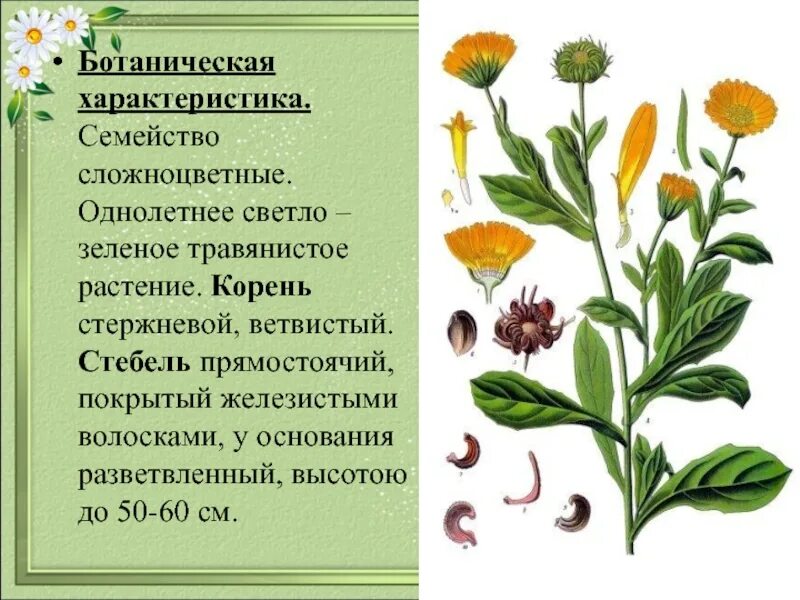 • Ботаническая характеристика. Семейство сложноцветные. Однолетнее светло – зеленое травянистое растение. Корень стержневой, ветвистый. Стебель прямостоячий, покрытый железистыми волосками, у основания разветвленный, высотою до 50-60 см.